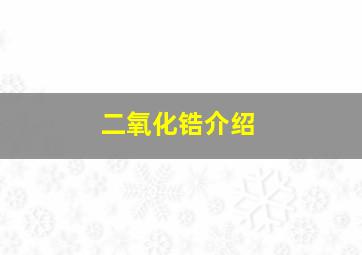 二氧化锆介绍